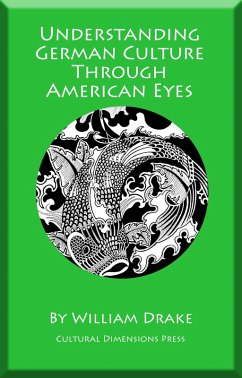 Understanding German Culture Through American Eyes

By William Drake

Cultural Dimensions Press